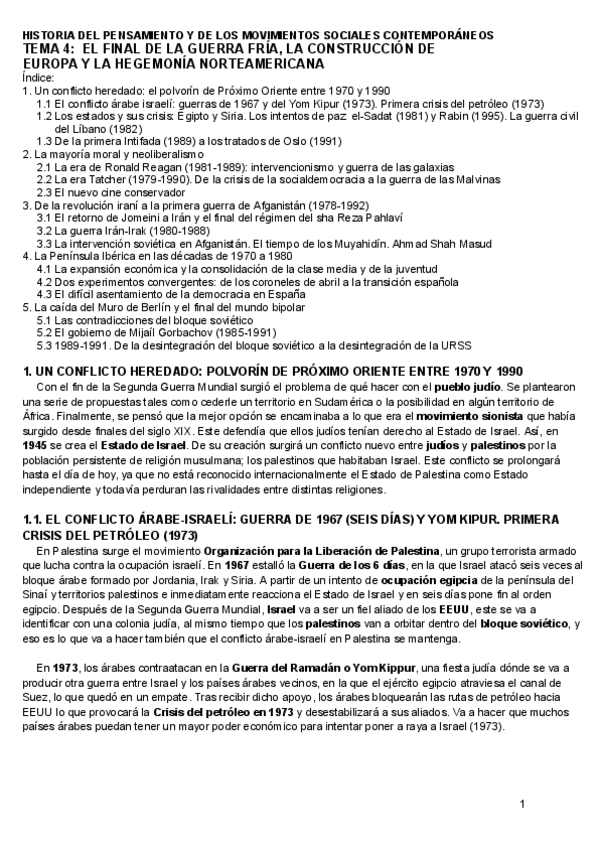 HISTORIA DEL PENSAMIENTO Y DE LOS MOVIMIENTOS SOCIALES CONTEMPORÁNEOS
TEMA 4: EL FINAL DE LA GUERRA FRÍA, LA CONSTRUCCIÓN DE EUROPA Y LA HEGEMONÍA NORTEAMERICANA

Índice:
1. Un conflicto heredado: el polvorín de Próximo Oriente entre 1970 y 1990
1.1 El conflicto árabe israelí: guerras de 1967 y del Yom Kipur (1973). Primera crisis del petróleo (1973)
1.2 Los estados y sus crisis: Egipto y Siria. Los intentos de paz el-Sadat (1981) y Rabin (1995). La guerra civil del Líbano (1982)
1.3 De la primera Intifada (1989) a los tratados de Oslo (1991)
2. La mayoría moral y neoliberalismo
2.1 La era de Ronald Reagan (1981-1989): intervencionismo y guerra de las galaxias
2.2 La era Tatcher (1979-1990). De la crisis de la socialdemocracia a la guerra de las Malvinas
2.3 El nuevo cine conservador
3. De la revolución iraní a la primera guerra de Afganistán (1978-1992)
3.1 El retorno de Jomeini a Irán y el final del régimen del sha Reza Pahlaví
3.2 La guerra Irán-Irak (1980-1988)
3.3 La intervención soviética en Afganistán. El tiempo de los Muyahidín. Ahmad Shah Masud
4. La Península Ibérica en las décadas de 1970 a 1980
4.1 La expansión económica y la consolidación de la clase media y de la juventud
4.2 Dos experimentos convergentes: de los coroneles de abril a la transición española
4.3 El difícil asentamiento de la democracia en España
5. La caída del Muro de Berlín y el final del mundo bipolar
5.1 Las contradicciones del bloque soviético
5.2 El gobierno de Mijaíl Gorbachov (1985-1991)
5.3 1989-1991. De la desintegración del bloque soviético a la desintegración de la URSS

1. UN CONFLICTO HEREDADO: POLVORÍN DE PRÓXIMO ORIENTE ENTRE 1970 Y 1990
Con el fin de la Segunda Guerra Mundial surgió el problema de qué hacer con el pueblo judío. Se plantearon una serie de propuestas tales como cederle un territorio en Sudamérica o la posibilidad en algún territorio de África. Finalmente, se pensó que la mejor opción se encaminaba a lo que era el movimiento sionista que había surgido desde finales del siglo XIX. Este defendía que ellos judíos tenían derecho al Estado de Israel. Así, en 1945 se crea el Estado de Israel. De su creación surgirá un conflicto nuevo entre judíos y palestinos por la población persistente de religión musulmana; los palestinos que habitaban Israel. Este conflicto se prolongará hasta el día de hoy, ya que no está reconocido internacionalmente el Estado de Palestina como Estado independiente y todavía perduran las rivalidades entre distintas religiones.

1.1. EL CONFLICTO ÁRABE-ISRAELÍ: GUERRA DE 1967 (SEIS DÍAS) Y YOM KIPUR. PRIMERA CRISIS DEL PETRÓLEO (1973)
En Palestina surge el movimiento Organización para la Liberación de Palestina, un grupo terrorista armado que lucha contra la ocupación israelí. En 1967 estalló la Guerra de los 6 días, en la que Israel atacó seis veces al bloque árabe formado por Jordania, Irak y Siria. A partir de un intento de ocupación egipcia de la península del Sinaí y territorios palestinos e inmediatamente reacciona el Estado de Israel y en seis días pone fin al orden egipcio. Después de la Segunda Guerra Mundial, Israel va a ser un fiel aliado de los EEUU, este se va a identificar con una colonia judía, al mismo tiempo que los palestinos van a orbitar dentro del bloque soviético, y eso es lo que va a hacer también que el conflicto árabe-israelí en Palestina se mantenga.

En 1973, los árabes contraatacan en la Guerra del Ramadán o Yom Kippur, una fiesta judía dónde se va a producir otra guerra entre Israel y los países árabes vecinos, en la que el ejército egipcio atraviesa el canal de Suez, lo que quedó en un empate. Tras recibir dicho apoyo, los árabes bloquearán las rutas de petróleo hacia EEUU lo que provocará la Crisis del petróleo en 1973 y desestabilizará a sus aliados. Va a hacer que muchos países árabes puedan tener un mayor poder económico para intentar poner a raya a Israel (1973).

1